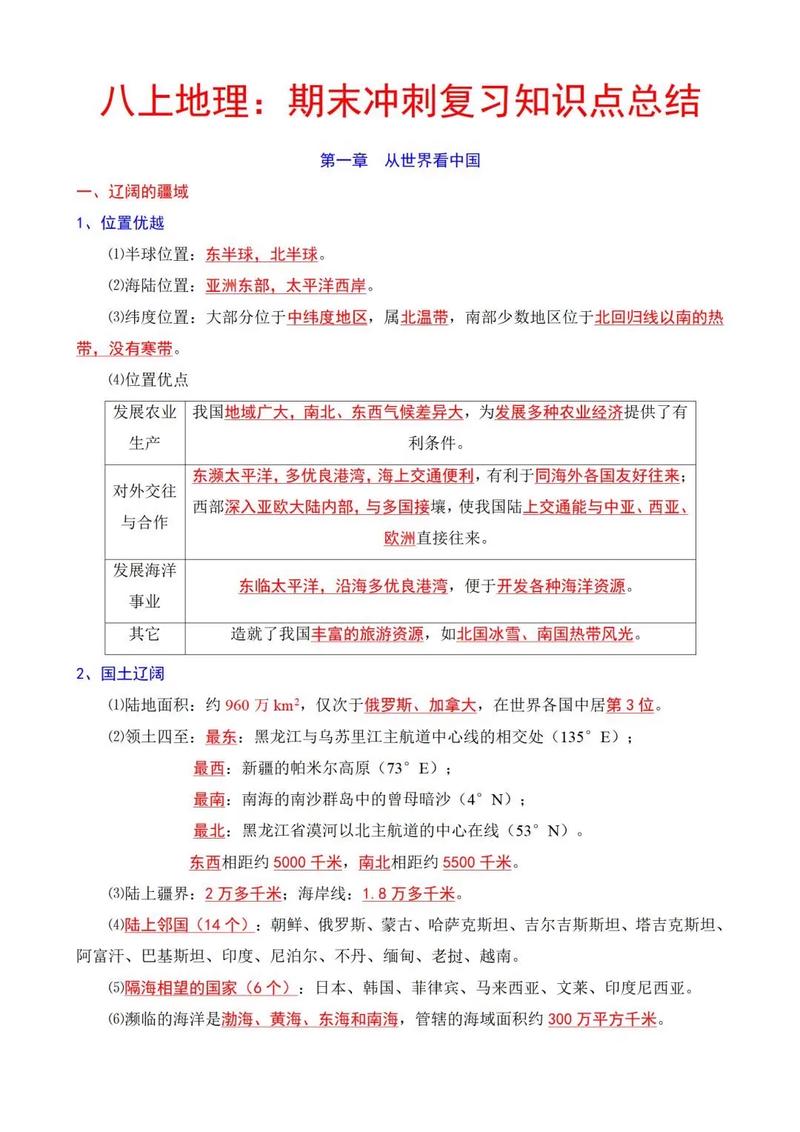 八上地理：期末冲刺复习知识点总结

第一章　从世界看中国

一、辽阔的疆域

1、位置优越

⑴半球位置：东半球，北半球。

⑵海陆位置：亚洲东部，太平洋西岸。

⑶纬度位置：大部分位于中纬度地区，属北温带，南部少数地区位于北回归线以南的热带，没有寒带。

⑷位置优点

| 发展农业生产 | 我国地域广大，南北、东西气候差异大，为发展多种农业经济提供了有利条件。 |
|---|---|
| 对外交往与合作 | 东濒太平洋，多优良港湾，海上交通便利，有利于同海外各国友好往来；西部深入亚欧大陆内部，与多国接壤，使我国陆上交通能与中亚、西亚、欧洲直接往来。 |
| 发展海洋事业 | 东临太平洋，沿海多优良港湾，便于开发各种海洋资源。 |
| 其它 | 造就了我国丰富的旅游资源，如北国冰雪、南国热带风光。 |

2、国土辽阔

⑴陆地面积：约 960 万 $km^2$，仅次于俄罗斯、加拿大，在世界各国中居第 3 位。

⑵领土四至：最东：黑龙江与乌苏里江主航道中心线的相交处（135°E）；

最西：新疆的帕米尔高原（73°E）；

最南：南海的南沙群岛中的曾母暗沙（4°N）；

最北：黑龙江省漠河以北主航道的中心在线（53°N）。

东西相距约 5000 千米，南北相距约 5500 千米。

⑶陆上疆界：2 万多千米；海岸线：1．8 万多千米。

⑷陆上邻国（14 个）：朝鲜、俄罗斯、蒙古、哈萨克斯坦、吉尔吉斯斯坦、塔吉克斯坦、阿富汗、巴基斯坦、印度、尼泊尔、不丹、缅甸、老挝、越南。

⑸隔海相望的国家（6 个）：日本、韩国、菲律宾、马来西亚、文莱、印度尼西亚。

⑹濒临的海洋是渤海、黄海、东海和南海，管辖的海域面积约 300 万平方千米。